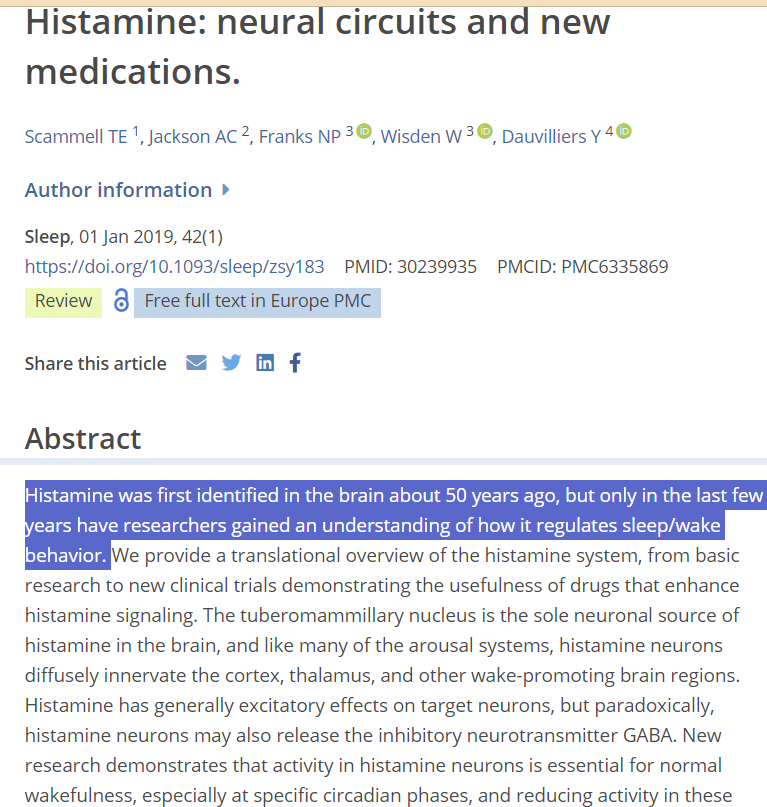 Histamine: neural circuits and new medications.

Scammell TE $^1$, Jackson AC $^2$, Franks NP $^3$, Wisden W $^3$, Dauvilliers Y $^4$

Author information

Sleep, 01 Jan 2019, 42(1)
https://doi.org/10.1093/sleep/zsy183 PMID: 30239935 PMCID: PMC6335869

Review Free full text in Europe PMC

Share this article

Abstract

Histamine was first identified in the brain about 50 years ago, but only in the last few years have researchers gained an understanding of how it regulates sleep/wake behavior. We provide a translational overview of the histamine system, from basic research to new clinical trials demonstrating the usefulness of drugs that enhance histamine signaling. The tuberomammillary nucleus is the sole neuronal source of histamine in the brain, and like many of the arousal systems, histamine neurons diffusely innervate the cortex, thalamus, and other wake-promoting brain regions. Histamine has generally excitatory effects on target neurons, but paradoxically, histamine neurons may also release the inhibitory neurotransmitter GABA. New research demonstrates that activity in histamine neurons is essential for normal wakefulness, especially at specific circadian phases, and reducing activity in these